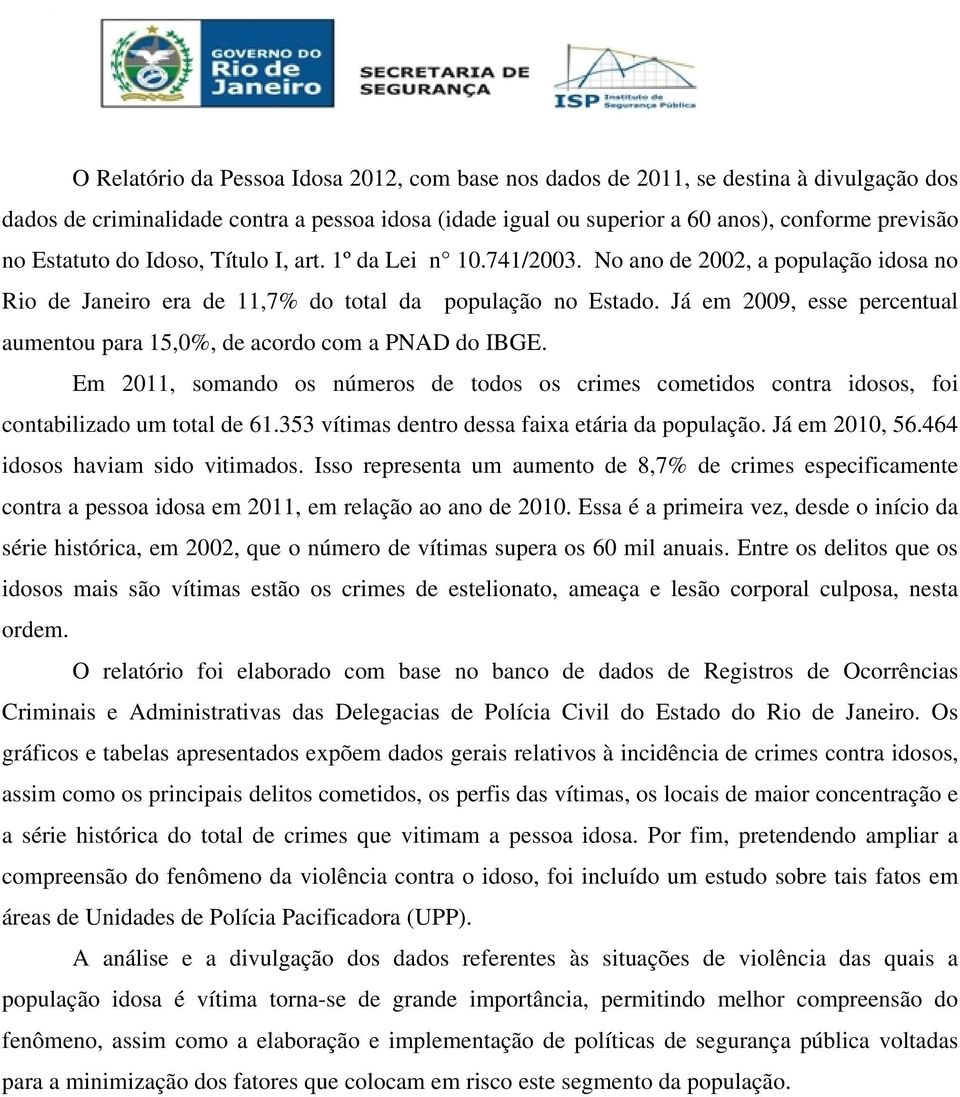 GOVERNO DO Rio de Janeiro

SECRETARIA DE SEGURANÇA

ISP Instituto de Segurança Pública

O Relatório da Pessoa Idosa 2012, com base nos dados de 2011, se destina à divulgação dos dados de criminalidade contra a pessoa idosa (idade igual ou superior a 60 anos), conforme previsão no Estatuto do Idoso, Título I, art. 1º da Lei n° 10.741/2003. No ano de 2002, a população idosa no Rio de Janeiro era de 11,7% do total da população no Estado. Já em 2009, esse percentual aumentou para 15,0%, de acordo com a PNAD do IBGE.

Em 2011, somando os números de todos os crimes cometidos contra idosos, foi contabilizado um total de 61.353 vítimas dentro dessa faixa etária da população. Já em 2010, 56.464 idosos haviam sido vitimados. Isso representa um aumento de 8,7% de crimes especificamente contra a pessoa idosa em 2011, em relação ao ano de 2010. Essa é a primeira vez, desde o início da série histórica, em 2002, que o número de vítimas supera os 60 mil anuais. Entre os delitos que os idosos mais são vítimas estão os crimes de estelionato, ameaça e lesão corporal culposa, nesta ordem.

O relatório foi elaborado com base no banco de dados de Registros de Ocorrências Criminais e Administrativas das Delegacias de Polícia Civil do Estado do Rio de Janeiro. Os gráficos e tabelas apresentados expõem dados gerais relativos à incidência de crimes contra idosos, assim como os principais delitos cometidos, os perfis das vítimas, os locais de maior concentração e a série histórica do total de crimes que vitimam a pessoa idosa. Por fim, pretendendo ampliar a compreensão do fenômeno da violência contra o idoso, foi incluído um estudo sobre tais fatos em áreas de Unidades de Polícia Pacificadora (UPP).

A análise e a divulgação dos dados referentes às situações de violência das quais a população idosa é vítima torna-se de grande importância, permitindo melhor compreensão do fenômeno, assim como a elaboração e implementação de políticas de segurança pública voltadas para a minimização dos fatores que colocam em risco este segmento da população.